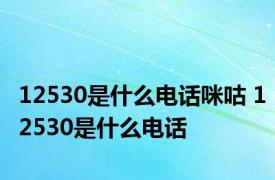 12530是什么电话咪咕 12530是什么电话